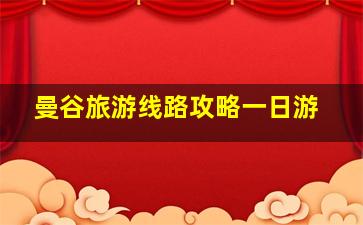 曼谷旅游线路攻略一日游